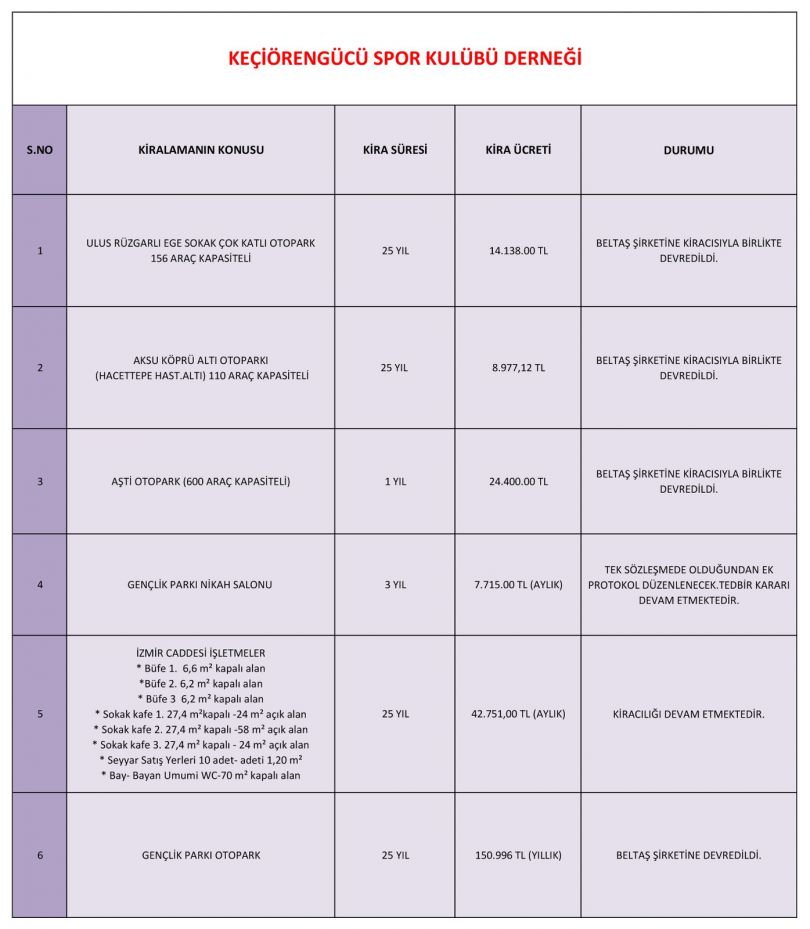 KEÇİÖRENGÜCÜ SPOR KULÜBÜ DERNEĞİ

| S.NO | KİRALAMANIN KONUSU | KİRA SÜRESİ | KİRA ÜCRETİ | DURUMU |
|---|---|---|---|---|
| 1 | ULUS RÜZGARLI EGE SOKAK ÇOK KATLI OTOPARK 156 ARAÇ KAPASİTELİ | 25 YIL | 14.138.00 TL | BELTAŞ ŞİRKETİNE KİRACISIYLA BİRLİKTE DEVREDİLDİ. |
| 2 | AKSU KÖPRÜ ALTI OTOPARKI (HACETTEPE HAST.ALTI) 110 ARAÇ KAPASİTELİ | 25 YIL | 8.977,12 TL | BELTAŞ ŞİRKETİNE KİRACISIYLA BİRLİKTE DEVREDİLDİ. |
| 3 | AŞTİ OTOPARK (600 ARAÇ KAPASİTELİ) | 1 YIL | 24.400.00 TL | BELTAŞ ŞİRKETİNE KİRACISIYLA BİRLİKTE DEVREDİLDİ. |
| 4 | GENÇLİK PARKI NİKAH SALONU | 3 YIL | 7.715.00 TL (AYLIK) | TEK SÖZLEŞMEDE OLDUĞUNDAN EK PROTOKOL DÜZENLENECEK.TEDBİR KARARI DEVAM ETMEKTEDİR. |
| 5 | İZMİR CADDESİ İŞLETMELER * Büfe 1. 6,6 m² kapalı alan *Büfe 2. 6,2 m² kapalı alan * Büfe 3 6,2 m² kapalı alan * Sokak kafe 1. 27,4 m²kapalı -24 m² açık alan * Sokak kafe 2. 27,4 m² kapalı -58 m² açık alan * Sokak kafe 3. 27,4 m² kapalı - 24 m² açık alan * Seyyar Satış Yerleri 10 adet- adeti 1,20 m² * Bay- Bayan Umumi WC-70 m² kapalı alan | 25 YIL | 42.751,00 TL (AYLIK) | KİRACILIĞI DEVAM ETMEKTEDİR. |
| 6 | GENÇLİK PARKI OTOPARK | 25 YIL | 150.996 TL (YILLIK) | BELTAŞ ŞİRKETİNE DEVREDİLDİ. |